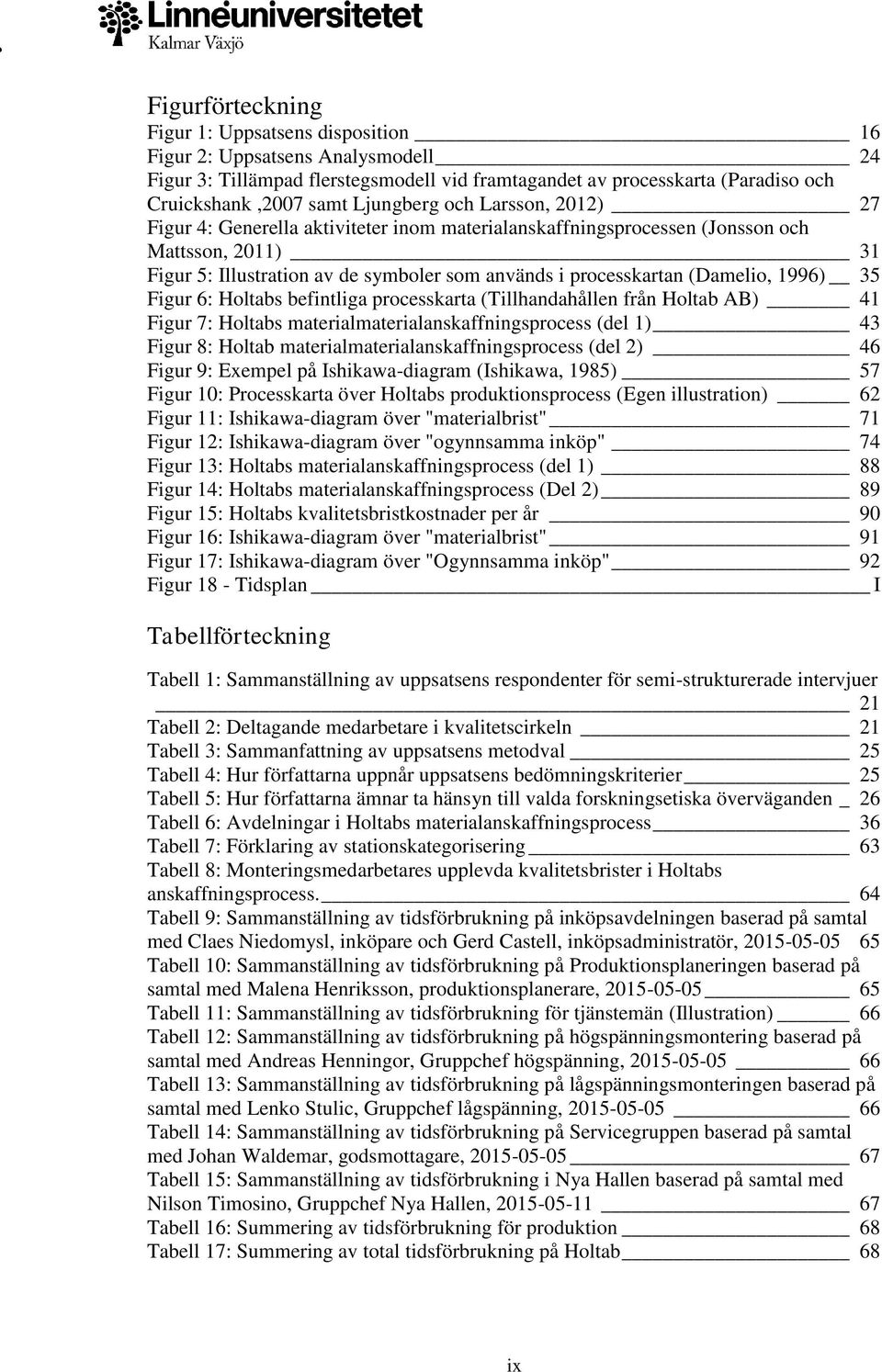 Linnéuniversitetet
Kalmar Växjö

Figurförteckning
Figur 1: Uppsatsens disposition 16
Figur 2: Uppsatsens Analysmodell 24
Figur 3: Tillämpad flerstegsmodell vid framtagandet av processkarta (Paradiso och Cruickshank ,2007 samt Ljungberg och Larsson, 2012) 27
Figur 4: Generella aktiviteter inom materialanskaffningsprocessen (Jonsson och Mattsson, 2011) 31
Figur 5: Illustration av de symboler som används i processkartan (Damelio, 1996) 35
Figur 6: Holtabs befintliga processkarta (Tillhandahållen från Holtab AB) 41
Figur 7: Holtabs materialmaterialanskaffningsprocess (del 1) 43
Figur 8: Holtab materialmaterialanskaffningsprocess (del 2) 46
Figur 9: Exempel på Ishikawa-diagram (Ishikawa, 1985) 57
Figur 10: Processkarta över Holtabs produktionsprocess (Egen illustration) 62
Figur 11: Ishikawa-diagram över "materialbrist" 71
Figur 12: Ishikawa-diagram över "ogynnsamma inköp" 74
Figur 13: Holtabs materialanskaffningsprocess (del 1) 88
Figur 14: Holtabs materialanskaffningsprocess (Del 2) 89
Figur 15: Holtabs kvalitetsbristkostnader per år 90
Figur 16: Ishikawa-diagram över "materialbrist" 91
Figur 17: Ishikawa-diagram över "Ogynnsamma inköp" 92
Figur 18 - Tidsplan I

Tabellförteckning
Tabell 1: Sammanställning av uppsatsens respondenter för semi-strukturerade intervjuer 21
Tabell 2: Deltagande medarbetare i kvalitetscirkeln 21
Tabell 3: Sammanfattning av uppsatsens metodval 25
Tabell 4: Hur författarna uppnår uppsatsens bedömningskriterier 25
Tabell 5: Hur författarna ämnar ta hänsyn till valda forskningsetiska överväganden 26
Tabell 6: Avdelningar i Holtabs materialanskaffningsprocess 36
Tabell 7: Förklaring av stationskategorisering 63
Tabell 8: Monteringsmedarbetares upplevda kvalitetsbrister i Holtabs anskaffningsprocess. 64
Tabell 9: Sammanställning av tidsförbrukning på inköpsavdelningen baserad på samtal med Claes Niedomysl, inköpare och Gerd Castell, inköpsadministratör, 2015-05-05 65
Tabell 10: Sammanställning av tidsförbrukning på Produktionsplaneringen baserad på samtal med Malena Henriksson, produktionsplanerare, 2015-05-05 65
Tabell 11: Sammanställning av tidsförbrukning för tjänstemän (Illustration) 66
Tabell 12: Sammanställning av tidsförbrukning på högspänningsmontering baserad på samtal med Andreas Henningor, Gruppchef högspänning, 2015-05-05 66
Tabell 13: Sammanställning av tidsförbrukning på lågspänningsmonteringen baserad på samtal med Lenko Stulic, Gruppchef lågspänning, 2015-05-05 66
Tabell 14: Sammanställning av tidsförbrukning på Servicegruppen baserad på samtal med Johan Waldemar, godsmottagare, 2015-05-05 67
Tabell 15: Sammanställning av tidsförbrukning i Nya Hallen baserad på samtal med Nilson Timosino, Gruppchef Nya Hallen, 2015-05-11 67
Tabell 16: Summering av tidsförbrukning för produktion 68
Tabell 17: Summering av total tidsförbrukning på Holtab 68

ix